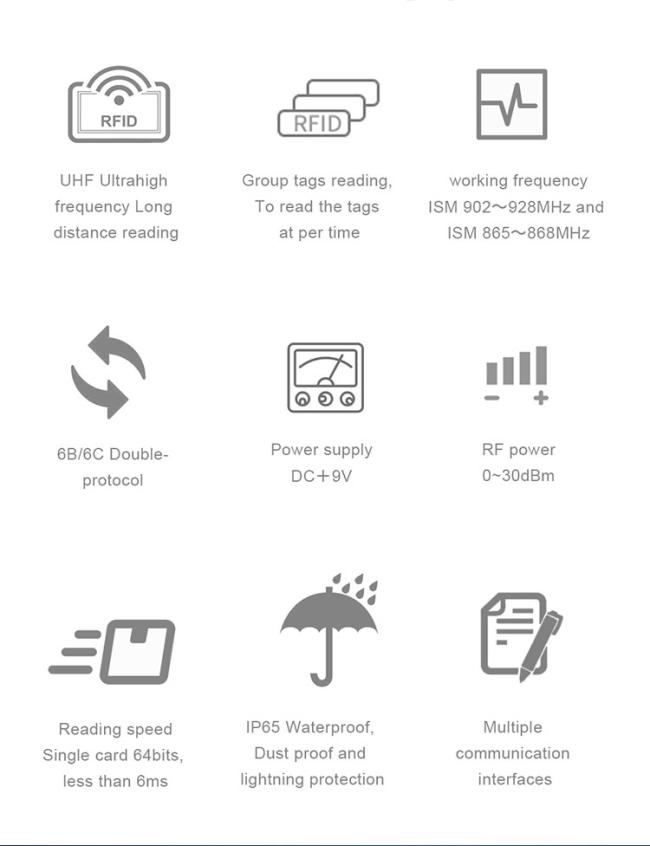 RFID

UHF Ultrahigh frequency Long distance reading

RFID

Group tags reading, To read the tags at per time

working frequency ISM 902～928MHz and ISM 865～868MHz

6B/6C Double-protocol

Power supply DC＋9V

RF power 0~30dBm

Reading speed Single card 64bits, less than 6ms

IP65 Waterproof, Dust proof and lightning protection

Multiple communication interfaces